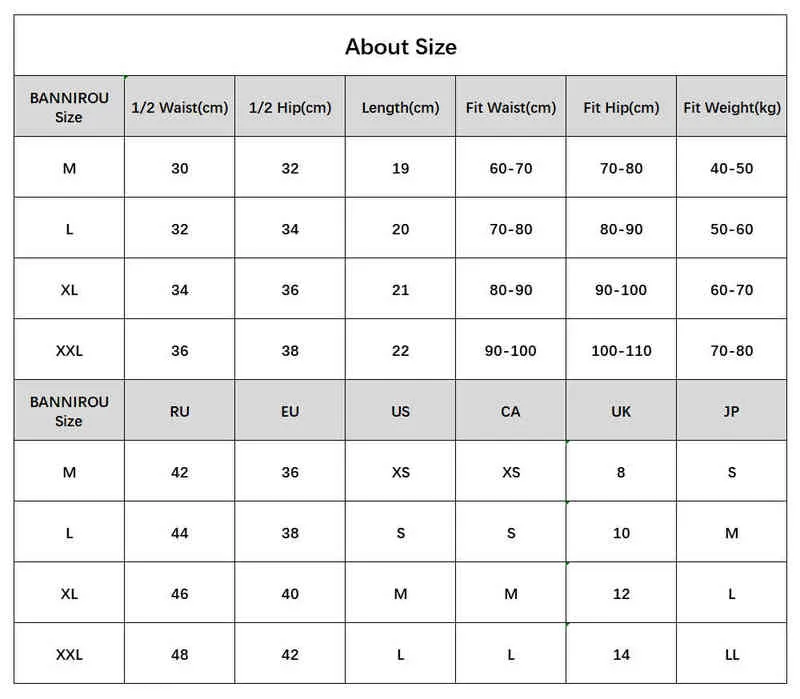 About Size

| BANNIROU Size | 1/2 Waist(cm) | 1/2 Hip(cm) | Length(cm) | Fit Waist(cm) | Fit Hip(cm) | Fit Weight(kg) |
|---|---|---|---|---|---|---|
| M | 30 | 32 | 19 | 60-70 | 70-80 | 40-50 |
| L | 32 | 34 | 20 | 70-80 | 80-90 | 50-60 |
| XL | 34 | 36 | 21 | 80-90 | 90-100 | 60-70 |
| XXL | 36 | 38 | 22 | 90-100 | 100-110 | 70-80 |
| BANNIROU Size | RU | EU | US | CA | UK | JP |
| M | 42 | 36 | XS | XS | 8 | S |
| L | 44 | 38 | S | S | 10 | M |
| XL | 46 | 40 | M | M | 12 | L |
| XXL | 48 | 42 | L | L | 14 | LL |